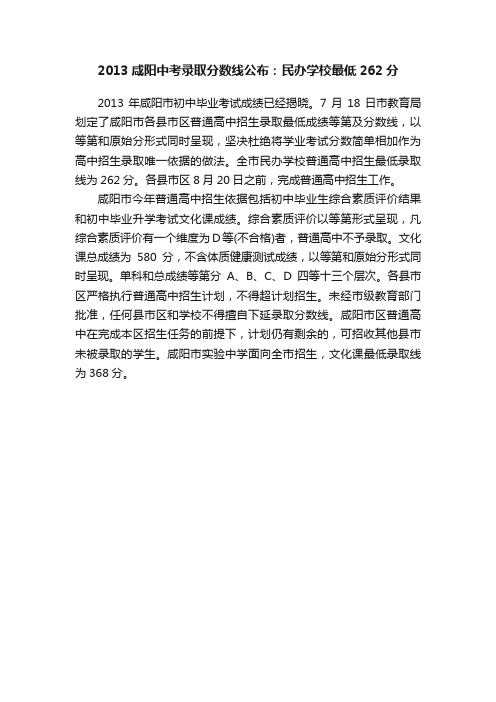 2013 咸阳中考录取分数线公布：民办学校最低 262 分

2013 年咸阳市初中毕业考试成绩已经揭晓。7 月 18 日市教育局划定了咸阳市各县市区普通高中招生录取最低成绩等第及分数线，以等第和原始分形式同时呈现，坚决杜绝将学业考试分数简单相加作为高中招生录取唯一依据的做法。全市民办学校普通高中招生最低录取线为 262 分。各县市区 8 月 20 日之前，完成普通高中招生工作。

咸阳市今年普通高中招生依据包括初中毕业生综合素质评价结果和初中毕业升学考试文化课成绩。综合素质评价以等第形式呈现，凡综合素质评价有一个维度为 D 等(不合格)者，普通高中不予录取。文化课总成绩为 580 分，不含体质健康测试成绩，以等第和原始分形式同时呈现。单科和总成绩等第分 A、B、C、D 四等十三个层次。各县市区严格执行普通高中招生计划，不得超计划招生。未经市级教育部门批准，任何县市区和学校不得擅自下延录取分数线。咸阳市区普通高中在完成本区招生任务的前提下，计划仍有剩余的，可招收其他县市未被录取的学生。咸阳市实验中学面向全市招生，文化课最低录取线为 368 分。